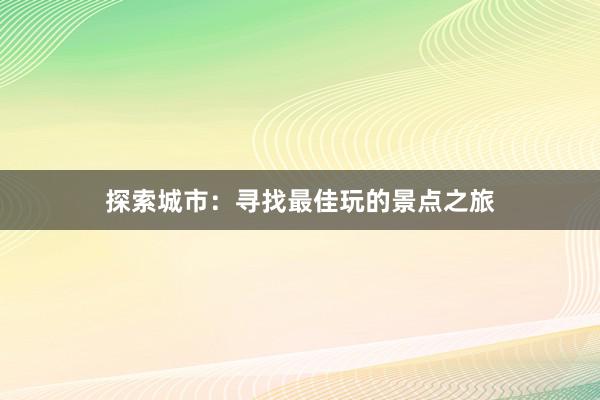 探索城市：寻找最佳玩的景点之旅